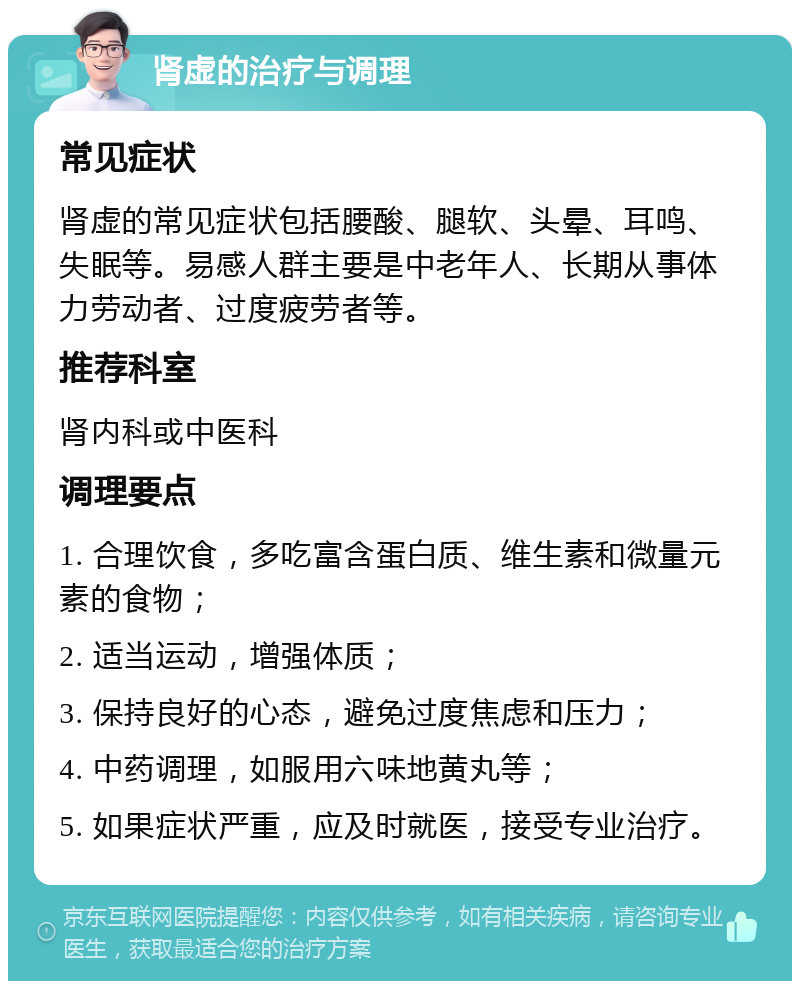 肾虚的治疗与调理

常见症状

肾虚的常见症状包括腰酸、腿软、头晕、耳鸣、失眠等。易感人群主要是中老年人、长期从事体力劳动者、过度疲劳者等。

推荐科室

肾内科或中医科

调理要点

1. 合理饮食，多吃富含蛋白质、维生素和微量元素的食物；

2. 适当运动，增强体质；

3. 保持良好的心态，避免过度焦虑和压力；

4. 中药调理，如服用六味地黄丸等；

5. 如果症状严重，应及时就医，接受专业治疗。

京东互联网医院提醒您：内容仅供参考，如有相关疾病，请咨询专业医生，获取最适合您的治疗方案